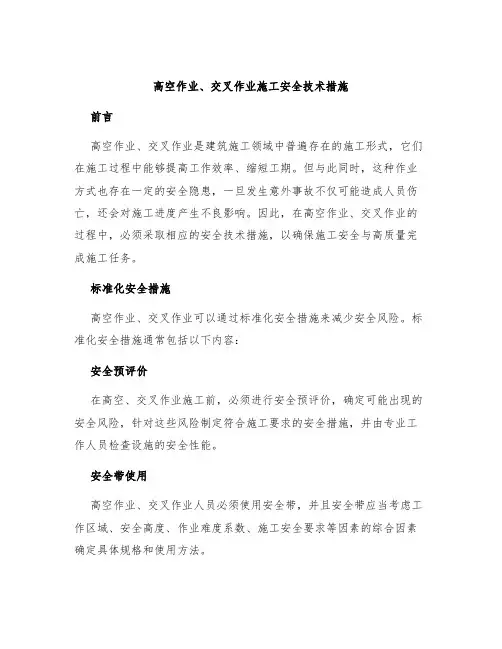 高空作业、交叉作业施工安全技术措施

前言

高空作业、交叉作业是建筑施工领域中普遍存在的施工形式，它们在施工过程中能够提高工作效率、缩短工期。但与此同时，这种作业方式也存在一定的安全隐患，一旦发生意外事故不仅可能造成人员伤亡，还会对施工进度产生不良影响。因此，在高空作业、交叉作业的过程中，必须采取相应的安全技术措施，以确保施工安全与高质量完成施工任务。

标准化安全措施

高空作业、交叉作业可以通过标准化安全措施来减少安全风险。标准化安全措施通常包括以下内容：

安全预评价

在高空、交叉作业施工前，必须进行安全预评价，确定可能出现的安全风险，针对这些风险制定符合施工要求的安全措施，并由专业工作人员检查设施的安全性能。

安全带使用

高空作业、交叉作业人员必须使用安全带，并且安全带应当考虑工作区域、安全高度、作业难度系数、施工安全要求等因素的综合因素确定具体规格和使用方法。